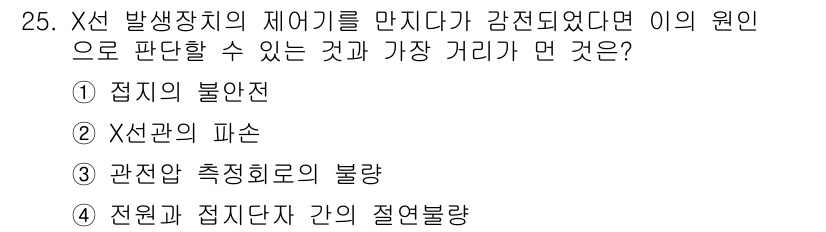 25. X선 발생장치의 제어기를 만지다가 감전되었다면 이의 원인으로 판단할 수 있는 것과 가장 거리가 먼 것은?

① 접지의 불안전

② X선관의 파손

③ 관전압 측정회로의 불량

④ 전원과 접지단자 간의 절연불량